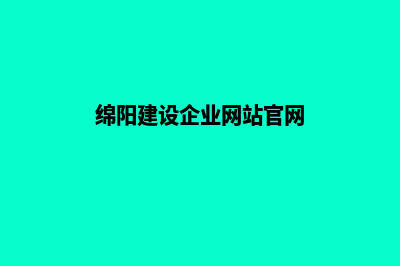 绵阳建设企业网站官网